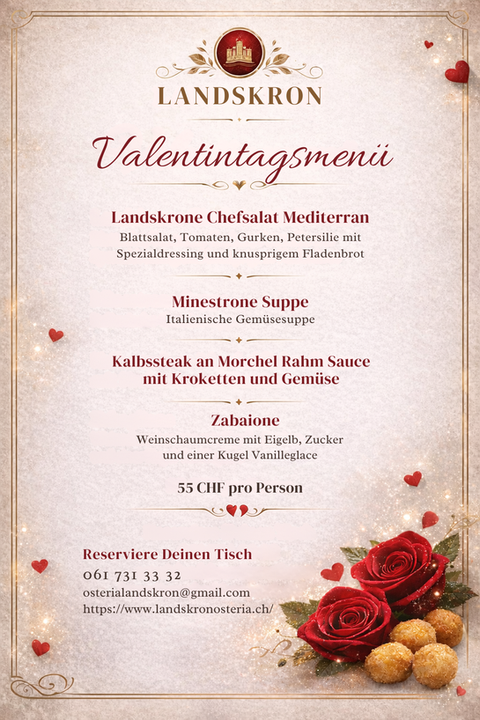 LANDSKRON

Valentintagsmenü

Landskrone Chefsalat Mediterran
Blattsalat, Tomaten, Gurken, Petersilie mit Spezialdressing und knusprigem Fladenbrot

Minestrone Suppe
Italienische Gemüsesuppe

Kalbssteak an Morchel Rahm Sauce mit Kroketten und Gemüse

Zabaione
Weinschaumcreme mit Eigelb, Zucker und einer Kugel Vanilleglace

55 CHF pro Person

Reserviere Deinen Tisch
061 731 33 32
osterialandskron@gmail.com
https://www.landskronosteria.ch/